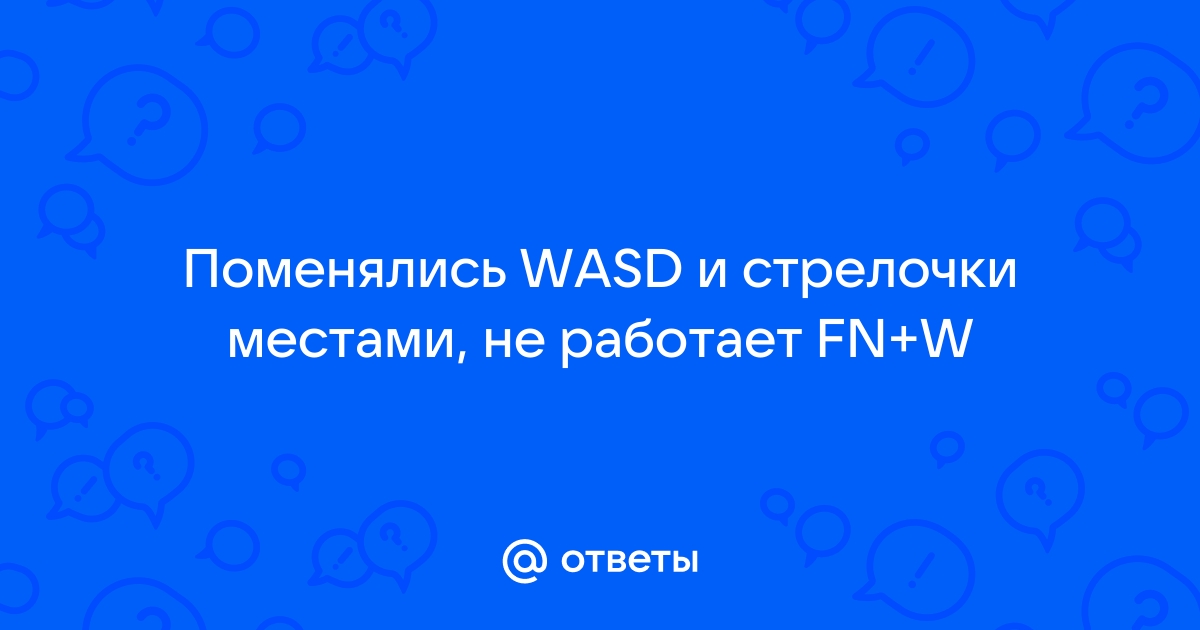 Поменялись WASD и стрелочки местами, не работает FN+W

@ ответы